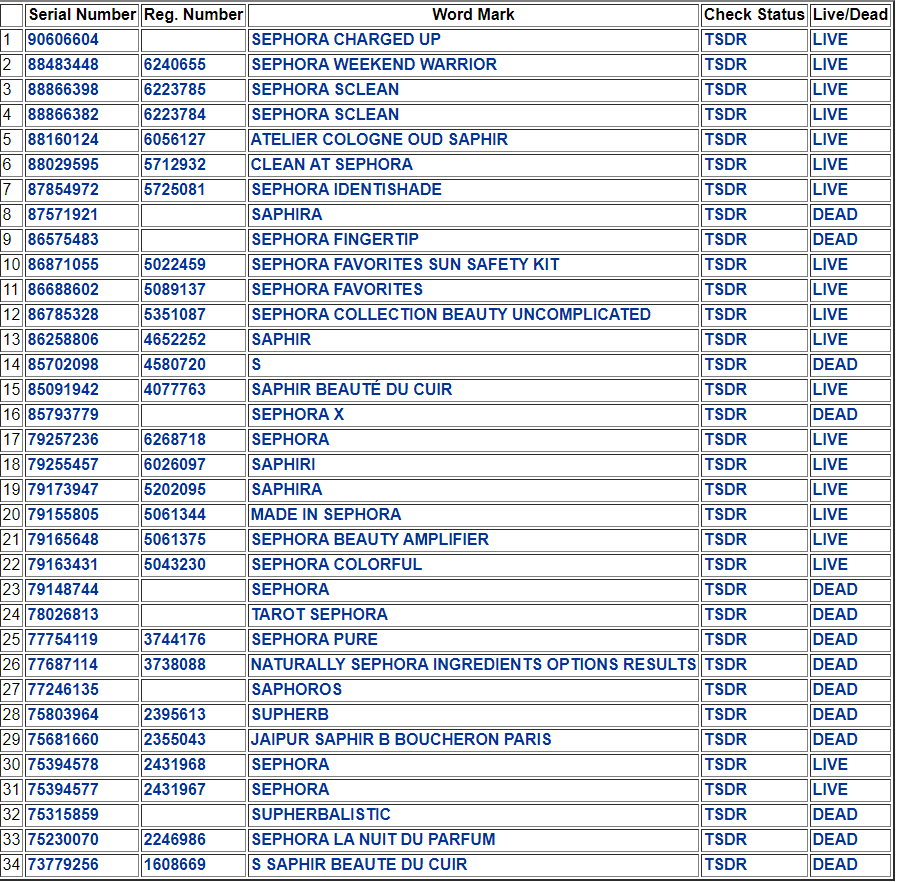 |  | Serial Number | Reg. Number | Word Mark | Check Status | Live/Dead |
|---|---|---|---|---|---|
| 1 | 90606604 |  | SEPHORA CHARGED UP | TSDR | LIVE |
| 2 | 88483448 | 6240655 | SEPHORA WEEKEND WARRIOR | TSDR | LIVE |
| 3 | 88866398 | 6223785 | SEPHORA SCLEAN | TSDR | LIVE |
| 4 | 88866382 | 6223784 | SEPHORA SCLEAN | TSDR | LIVE |
| 5 | 88160124 | 6056127 | ATELIER COLOGNE OUD SAPHIR | TSDR | LIVE |
| 6 | 88029595 | 5712932 | CLEAN AT SEPHORA | TSDR | LIVE |
| 7 | 87854972 | 5725081 | SEPHORA IDENTISHADE | TSDR | LIVE |
| 8 | 87571921 |  | SAPHIRA | TSDR | DEAD |
| 9 | 86575483 |  | SEPHORA FINGERTIP | TSDR | DEAD |
| 10 | 86871055 | 5022459 | SEPHORA FAVORITES SUN SAFETY KIT | TSDR | LIVE |
| 11 | 86688602 | 5089137 | SEPHORA FAVORITES | TSDR | LIVE |
| 12 | 86785328 | 5351087 | SEPHORA COLLECTION BEAUTY UNCOMPLICATED | TSDR | LIVE |
| 13 | 86258806 | 4652252 | SAPHIR | TSDR | LIVE |
| 14 | 85702098 | 4580720 | S | TSDR | DEAD |
| 15 | 85091942 | 4077763 | SAPHIR BEAUTÉ DU CUIR | TSDR | LIVE |
| 16 | 85793779 |  | SEPHORA X | TSDR | DEAD |
| 17 | 79257236 | 6268718 | SEPHORA | TSDR | LIVE |
| 18 | 79255457 | 6026097 | SAPHIRI | TSDR | LIVE |
| 19 | 79173947 | 5202095 | SAPHIRA | TSDR | LIVE |
| 20 | 79155805 | 5061344 | MADE IN SEPHORA | TSDR | LIVE |
| 21 | 79165648 | 5061375 | SEPHORA BEAUTY AMPLIFIER | TSDR | LIVE |
| 22 | 79163431 | 5043230 | SEPHORA COLORFUL | TSDR | LIVE |
| 23 | 79148744 |  | SEPHORA | TSDR | DEAD |
| 24 | 78026813 |  | TAROT SEPHORA | TSDR | DEAD |
| 25 | 77754119 | 3744176 | SEPHORA PURE | TSDR | DEAD |
| 26 | 77687114 | 3738088 | NATURALLY SEPHORA INGREDIENTS OPTIONS RESULTS | TSDR | DEAD |
| 27 | 77246135 |  | SAPHOROS | TSDR | DEAD |
| 28 | 75803964 | 2395613 | SUPHERB | TSDR | DEAD |
| 29 | 75681660 | 2355043 | JAIPUR SAPHIR B BOUCHERON PARIS | TSDR | DEAD |
| 30 | 75394578 | 2431968 | SEPHORA | TSDR | LIVE |
| 31 | 75394577 | 2431967 | SEPHORA | TSDR | LIVE |
| 32 | 75315859 |  | SUPHERBALISTIC | TSDR | DEAD |
| 33 | 75230070 | 2246986 | SEPHORA LA NUIT DU PARFUM | TSDR | DEAD |
| 34 | 73779256 | 1608669 | S SAPHIR BEAUTE DU CUIR | TSDR | DEAD |